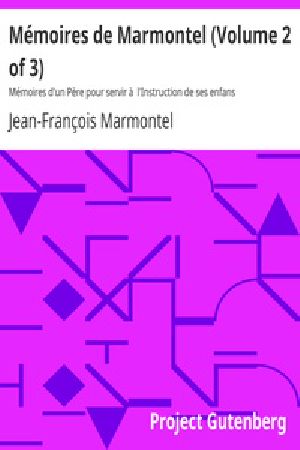 Mémoires de Marmontel (Volume 2 of 3)

Mémoires d'un Père pour servir à l'Instruction de ses enfans

Jean-François Marmontel

Project Gutenberg